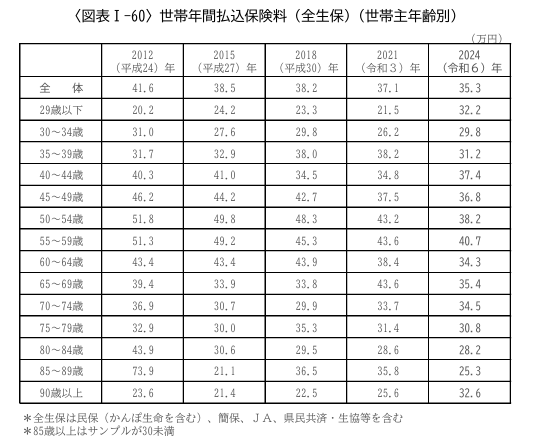 〈図表Ⅰ-60〉世帯年間払込保険料（全生保）（世帯主年齢別）

（万円）

| | 2012（平成24）年 | 2015（平成27）年 | 2018（平成30）年 | 2021（令和３）年 | 2024（令和６）年 |
|---|---|---|---|---|---|
| 全　体 | 41.6 | 38.5 | 38.2 | 37.1 | 35.3 |
| 29歳以下 | 20.2 | 24.2 | 23.3 | 21.5 | 32.2 |
| 30～34歳 | 31.0 | 27.6 | 29.8 | 26.2 | 29.8 |
| 35～39歳 | 31.7 | 32.9 | 38.0 | 38.2 | 31.2 |
| 40～44歳 | 40.3 | 41.0 | 34.5 | 34.8 | 37.4 |
| 45～49歳 | 46.2 | 44.2 | 42.7 | 37.5 | 36.8 |
| 50～54歳 | 51.8 | 49.8 | 48.3 | 43.2 | 38.2 |
| 55～59歳 | 51.3 | 49.2 | 45.3 | 43.6 | 40.7 |
| 60～64歳 | 43.4 | 43.4 | 43.9 | 38.4 | 34.3 |
| 65～69歳 | 39.4 | 33.9 | 33.8 | 43.6 | 35.4 |
| 70～74歳 | 36.9 | 30.7 | 29.9 | 33.7 | 34.5 |
| 75～79歳 | 32.9 | 30.0 | 35.3 | 31.4 | 30.8 |
| 80～84歳 | 43.9 | 30.6 | 29.5 | 28.6 | 28.2 |
| 85～89歳 | 73.9 | 21.1 | 36.5 | 35.8 | 25.3 |
| 90歳以上 | 23.6 | 21.4 | 22.5 | 25.6 | 32.6 |

＊全生保は民保（かんぽ生命を含む）、簡保、ＪＡ、県民共済・生協等を含む
＊85歳以上はサンプルが30未満